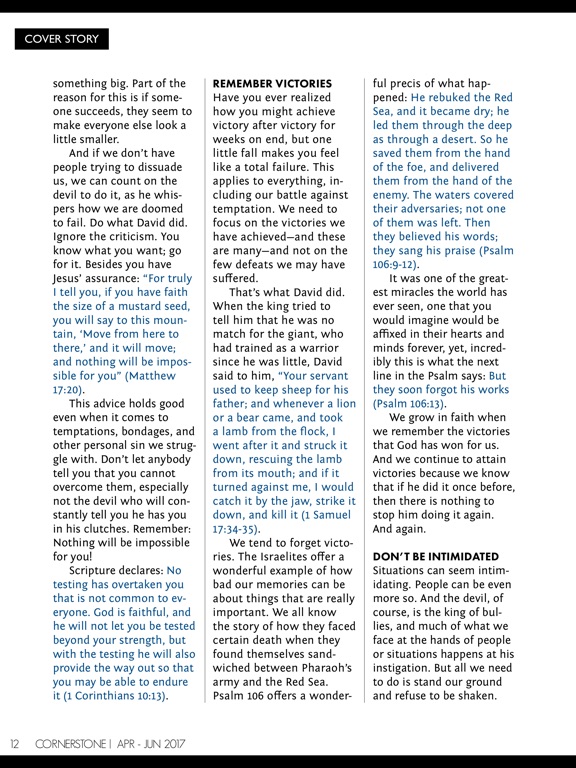 COVER STORY

something big. Part of the reason for this is if someone succeeds, they seem to make everyone else look a little smaller.

And if we don't have people trying to dissuade us, we can count on the devil to do it, as he whispers how we are doomed to fail. Do what David did. Ignore the criticism. You know what you want; go for it. Besides you have Jesus' assurance: "For truly I tell you, if you have faith the size of a mustard seed, you will say to this mountain, 'Move from here to there,' and it will move; and nothing will be impossible for you" (Matthew 17:20).

This advice holds good even when it comes to temptations, bondages, and other personal sin we struggle with. Don't let anybody tell you that you cannot overcome them, especially not the devil who will constantly tell you he has you in his clutches. Remember: Nothing will be impossible for you!

Scripture declares: No testing has overtaken you that is not common to everyone. God is faithful, and he will not let you be tested beyond your strength, but with the testing he will also provide the way out so that you may be able to endure it (1 Corinthians 10:13).

REMEMBER VICTORIES
Have you ever realized how you might achieve victory after victory for weeks on end, but one little fall makes you feel like a total failure. This applies to everything, including our battle against temptation. We need to focus on the victories we have achieved—and these are many—and not on the few defeats we may have suffered.

That's what David did. When the king tried to tell him that he was no match for the giant, who had trained as a warrior since he was little, David said to him, "Your servant used to keep sheep for his father; and whenever a lion or a bear came, and took a lamb from the flock, I went after it and struck it down, rescuing the lamb from its mouth; and if it turned against me, I would catch it by the jaw, strike it down, and kill it (1 Samuel 17:34-35).

We tend to forget victories. The Israelites offer a wonderful example of how bad our memories can be about things that are really important. We all know the story of how they faced certain death when they found themselves sandwiched between Pharaoh's army and the Red Sea. Psalm 106 offers a wonderful precis of what happened: He rebuked the Red Sea, and it became dry; he led them through the deep as through a desert. So he saved them from the hand of the foe, and delivered them from the hand of the enemy. The waters covered their adversaries; not one of them was left. Then they believed his words; they sang his praise (Psalm 106:9-12).

It was one of the greatest miracles the world has ever seen, one that you would imagine would be affixed in their hearts and minds forever, yet, incredibly this is what the next line in the Psalm says: But they soon forgot his works (Psalm 106:13).

We grow in faith when we remember the victories that God has won for us. And we continue to attain victories because we know that if he did it once before, then there is nothing to stop him doing it again. And again.

DON'T BE INTIMIDATED
Situations can seem intimidating. People can be even more so. And the devil, of course, is the king of bullies, and much of what we face at the hands of people or situations happens at his instigation. But all we need to do is stand our ground and refuse to be shaken.

12 CORNERSTONE | APR - JUN 2017